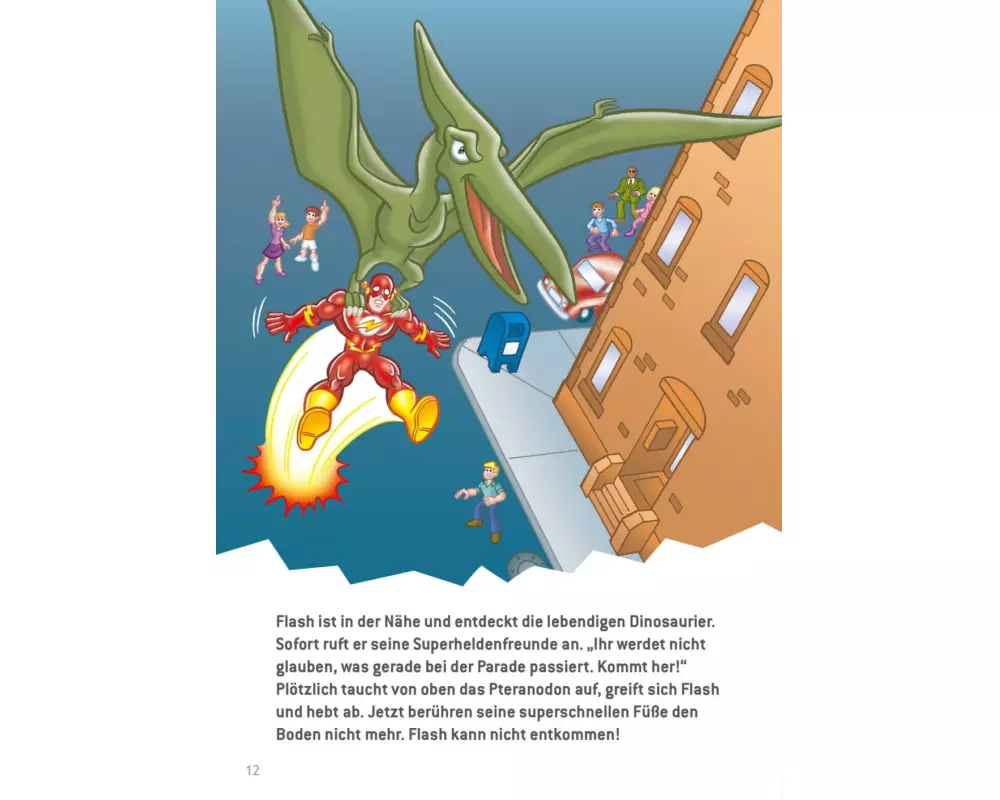 Flash ist in der Nähe und entdeckt die lebendigen Dinosaurier. Sofort ruft er seine Superheldenfreunde an. „Ihr werdet nicht glauben, was gerade bei der Parade passiert. Kommt her!“ Plötzlich taucht von oben das Pteranodon auf, greift sich Flash und hebt ab. Jetzt berühren seine superschnellen Füße den Boden nicht mehr. Flash kann nicht entkommen!

12